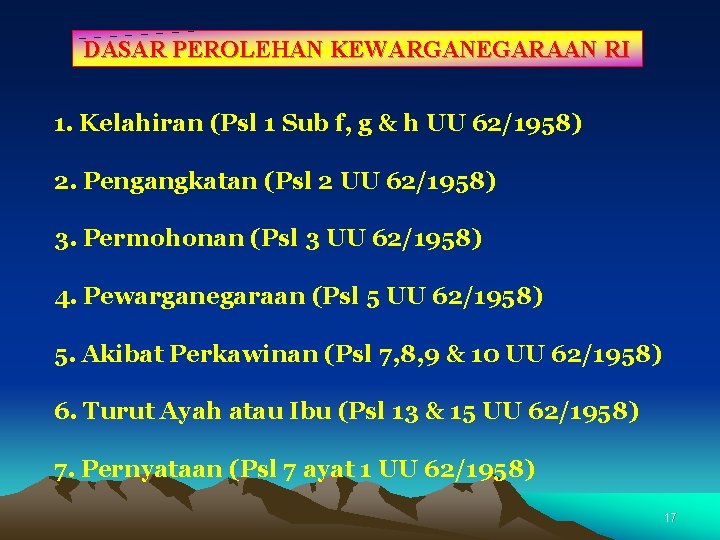 DASAR PEROLEHAN KEWARGANEGARAAN RI

1. Kelahiran (Psl 1 Sub f, g & h UU 62/1958)

2. Pengangkatan (Psl 2 UU 62/1958)

3. Permohonan (Psl 3 UU 62/1958)

4. Pewarganegaraan (Psl 5 UU 62/1958)

5. Akibat Perkawinan (Psl 7,8,9 & 10 UU 62/1958)

6. Turut Ayah atau Ibu (Psl 13 & 15 UU 62/1958)

7. Pernyataan (Psl 7 ayat 1 UU 62/1958)

17